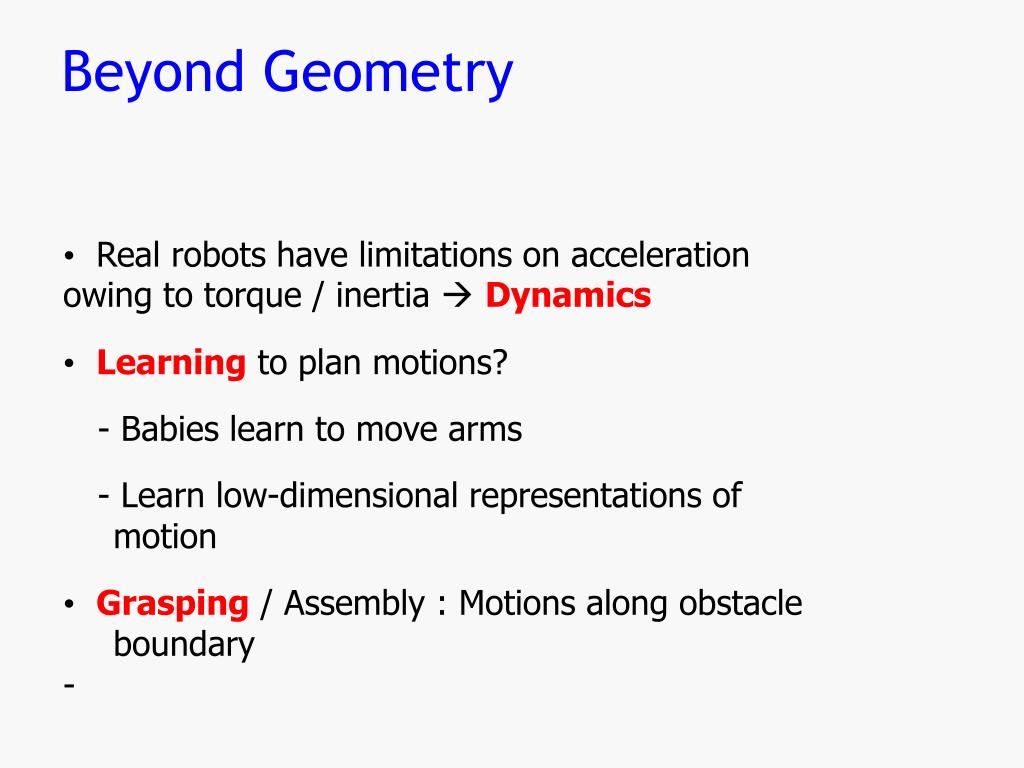 Beyond Geometry

• Real robots have limitations on acceleration owing to torque / inertia → Dynamics

• Learning to plan motions?

- Babies learn to move arms

- Learn low-dimensional representations of motion

• Grasping / Assembly : Motions along obstacle boundary

-